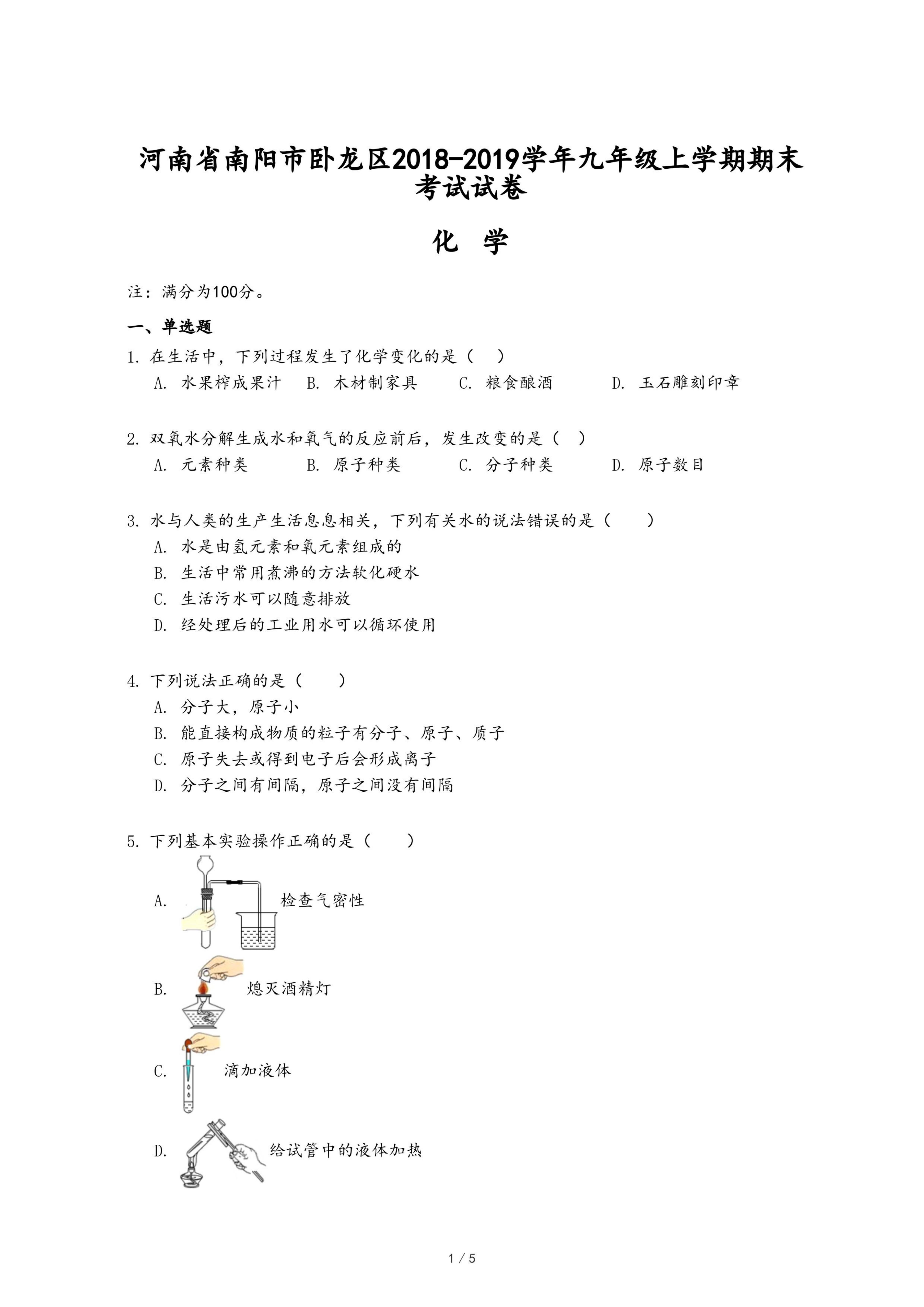 河南省南阳市卧龙区2018-2019学年九年级上学期期末考试试卷

化　学

注：满分为100分。

一、单选题

1. 在生活中，下列过程发生了化学变化的是（　）

A. 水果榨成果汁　B. 木材制家具　C. 粮食酿酒　D. 玉石雕刻印章

2. 双氧水分解生成水和氧气的反应前后，发生改变的是（　）

A. 元素种类　B. 原子种类　C. 分子种类　D. 原子数目

3. 水与人类的生产生活息息相关，下列有关水的说法错误的是（　）

A. 水是由氢元素和氧元素组成的

B. 生活中常用煮沸的方法软化硬水

C. 生活污水可以随意排放

D. 经处理后的工业用水可以循环使用

4. 下列说法正确的是（　）

A. 分子大，原子小

B. 能直接构成物质的粒子有分子、原子、质子

C. 原子失去或得到电子后会形成离子

D. 分子之间有间隔，原子之间没有间隔

5. 下列基本实验操作正确的是（　）

A. 检查气密性

B. 熄灭酒精灯

C. 滴加液体

D. 给试管中的液体加热

1 / 5